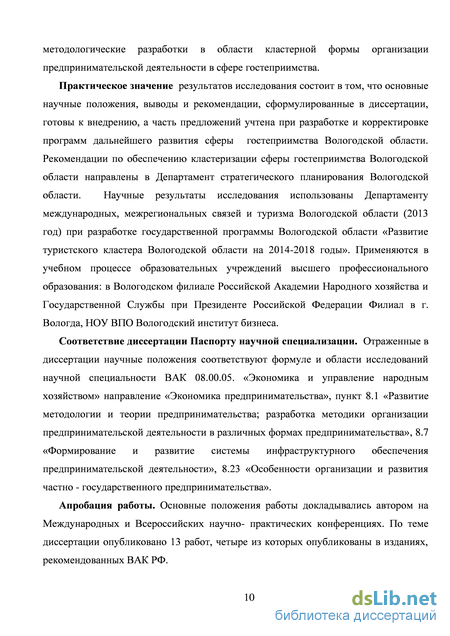 методологические разработки в области кластерной формы организации предпринимательской деятельности в сфере гостеприимства.

**Практическое значение** результатов исследования состоит в том, что основные научные положения, выводы и рекомендации, сформулированные в диссертации, готовы к внедрению, а часть предложений учтена при разработке и корректировке программ дальнейшего развития сферы гостеприимства Вологодской области. Рекомендации по обеспечению кластеризации сферы гостеприимства Вологодской области направлены в Департамент стратегического планирования Вологодской области. Научные результаты исследования использованы Департаменту международных, межрегиональных связей и туризма Вологодской области (2013 год) при разработке государственной программы Вологодской области «Развитие туристского кластера Вологодской области на 2014-2018 годы». Применяются в учебном процессе образовательных учреждений высшего профессионального образования: в Вологодском филиале Российской Академии Народного хозяйства и Государственной Службы при Президенте Российской Федерации Филиал в г. Вологда, НОУ ВПО Вологодский институт бизнеса.

**Соответствие диссертации Паспорту научной специализации.** Отраженные в диссертации научные положения соответствуют формуле и области исследований научной специальности ВАК 08.00.05. «Экономика и управление народным хозяйством» направление «Экономика предпринимательства», пункт 8.1 «Развитие методологии и теории предпринимательства; разработка методики организации предпринимательской деятельности в различных формах предпринимательства», 8.7 «Формирование и развитие системы инфраструктурного обеспечения предпринимательской деятельности», 8.23 «Особенности организации и развития частно - государственного предпринимательства».

**Апробация работы.** Основные положения работы докладывались автором на Международных и Всероссийских научно- практических конференциях. По теме диссертации опубликовано 13 работ, четыре из которых опубликованы в изданиях, рекомендованных ВАК РФ.

10

dsLib.net
библиотека диссертаций